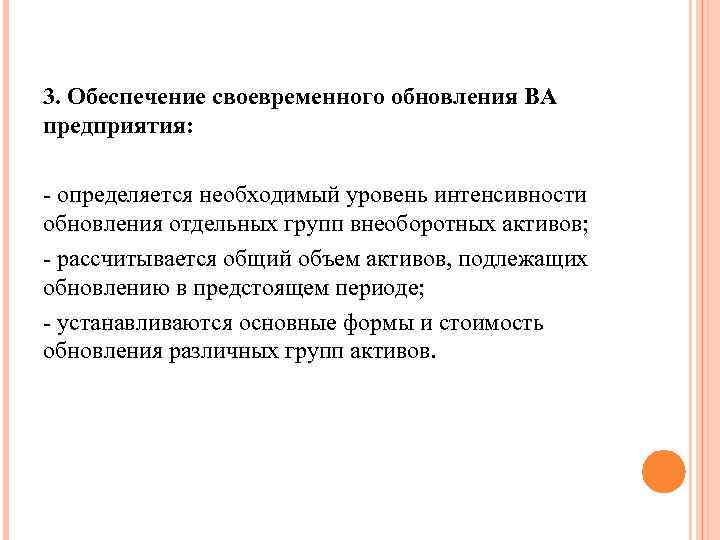 3. Обеспечение своевременного обновления ВА предприятия:

- определяется необходимый уровень интенсивности обновления отдельных групп внеоборотных активов;

- рассчитывается общий объем активов, подлежащих обновлению в предстоящем периоде;

- устанавливаются основные формы и стоимость обновления различных групп активов.